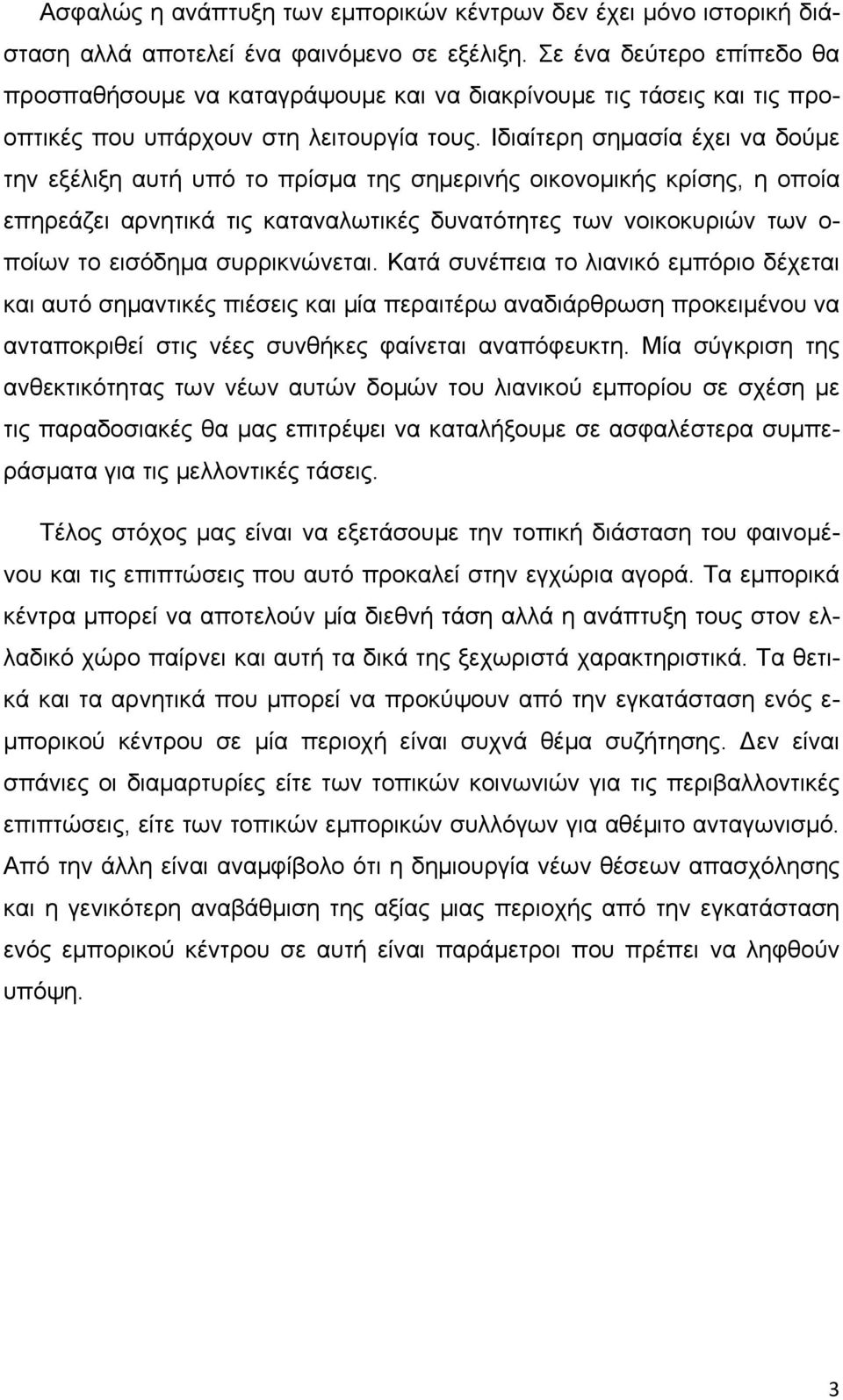 Ασφαλώς η ανάπτυξη των εμπορικών κέντρων δεν έχει μόνο ιστορική διάσταση αλλά αποτελεί ένα φαινόμενο σε εξέλιξη. Σε ένα δεύτερο επίπεδο θα προσπαθήσουμε να καταγράψουμε και να διακρίνουμε τις τάσεις και τις προοπτικές που υπάρχουν στη λειτουργία τους. Ιδιαίτερη σημασία έχει να δούμε την εξέλιξη αυτή υπό το πρίσμα της σημερινής οικονομικής κρίσης, η οποία επηρεάζει αρνητικά τις καταναλωτικές δυνατότητες των νοικοκυριών των οποίων το εισόδημα συρρικνώνεται. Κατά συνέπεια το λιανικό εμπόριο δέχεται και αυτό σημαντικές πιέσεις και μία περαιτέρω αναδιάρθρωση προκειμένου να ανταποκριθεί στις νέες συνθήκες φαίνεται αναπόφευκτη. Μία σύγκριση της ανθεκτικότητας των νέων αυτών δομών του λιανικού εμπορίου σε σχέση με τις παραδοσιακές θα μας επιτρέψει να καταλήξουμε σε ασφαλέστερα συμπεράσματα για τις μελλοντικές τάσεις.

Τέλος στόχος μας είναι να εξετάσουμε την τοπική διάσταση του φαινομένου και τις επιπτώσεις που αυτό προκαλεί στην εγχώρια αγορά. Τα εμπορικά κέντρα μπορεί να αποτελούν μία διεθνή τάση αλλά η ανάπτυξη τους στον ελλαδικό χώρο παίρνει και αυτή τα δικά της ξεχωριστά χαρακτηριστικά. Τα θετικά και τα αρνητικά που μπορεί να προκύψουν από την εγκατάσταση ενός εμπορικού κέντρου σε μία περιοχή είναι συχνά θέμα συζήτησης. Δεν είναι σπάνιες οι διαμαρτυρίες είτε των τοπικών κοινωνιών για τις περιβαλλοντικές επιπτώσεις, είτε των τοπικών εμπορικών συλλόγων για αθέμιτο ανταγωνισμό. Από την άλλη είναι αναμφίβολο ότι η δημιουργία νέων θέσεων απασχόλησης και η γενικότερη αναβάθμιση της αξίας μιας περιοχής από την εγκατάσταση ενός εμπορικού κέντρου σε αυτή είναι παράμετροι που πρέπει να ληφθούν υπόψη.

3